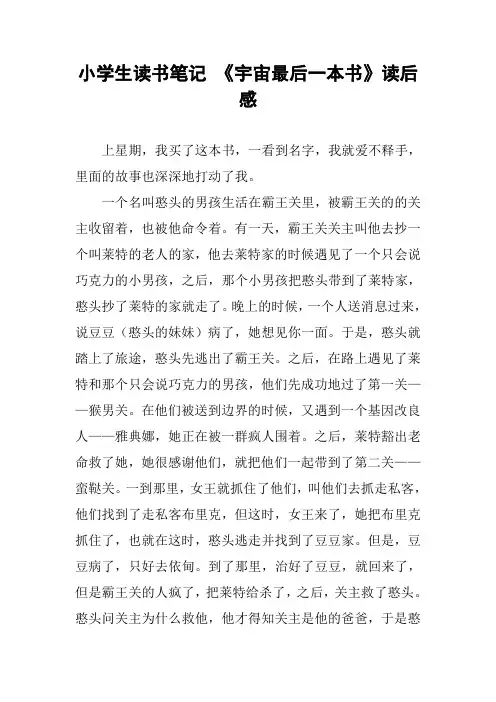 小学生读书笔记 《宇宙最后一本书》读后感

上星期，我买了这本书，一看到名字，我就爱不释手，里面的故事也深深地打动了我。

一个名叫憨头的男孩生活在霸王关里，被霸王关的的关主收留着，也被他命令着。有一天，霸王关关主叫他去抄一个叫莱特的老人的家，他去莱特家的时候遇见了一个只会说巧克力的小男孩，之后，那个小男孩把憨头带到了莱特家，憨头抄了莱特的家就走了。晚上的时候，一个人送消息过来，说豆豆（憨头的妹妹）病了，她想见你一面。于是，憨头就踏上了旅途，憨头先逃出了霸王关。之后，在路上遇见了莱特和那个只会说巧克力的男孩，他们先成功地过了第一关——猴男关。在他们被送到边界的时候，又遇到一个基因改良人——雅典娜，她正在被一群疯人围着。之后，莱特豁出老命救了她，她很感谢他们，就把他们一起带到了第二关——蛮鞑关。一到那里，女王就抓住了他们，叫他们去抓走私客，他们找到了走私客布里克，但这时，女王来了，她把布里克抓住了，也就在这时，憨头逃走并找到了豆豆家。但是，豆豆病了，只好去依甸。到了那里，治好了豆豆，就回来了，但是霸王关的人疯了，把莱特给杀了，之后，关主救了憨头。憨头问关主为什么救他，他才得知关主是他的爸爸，于是憨